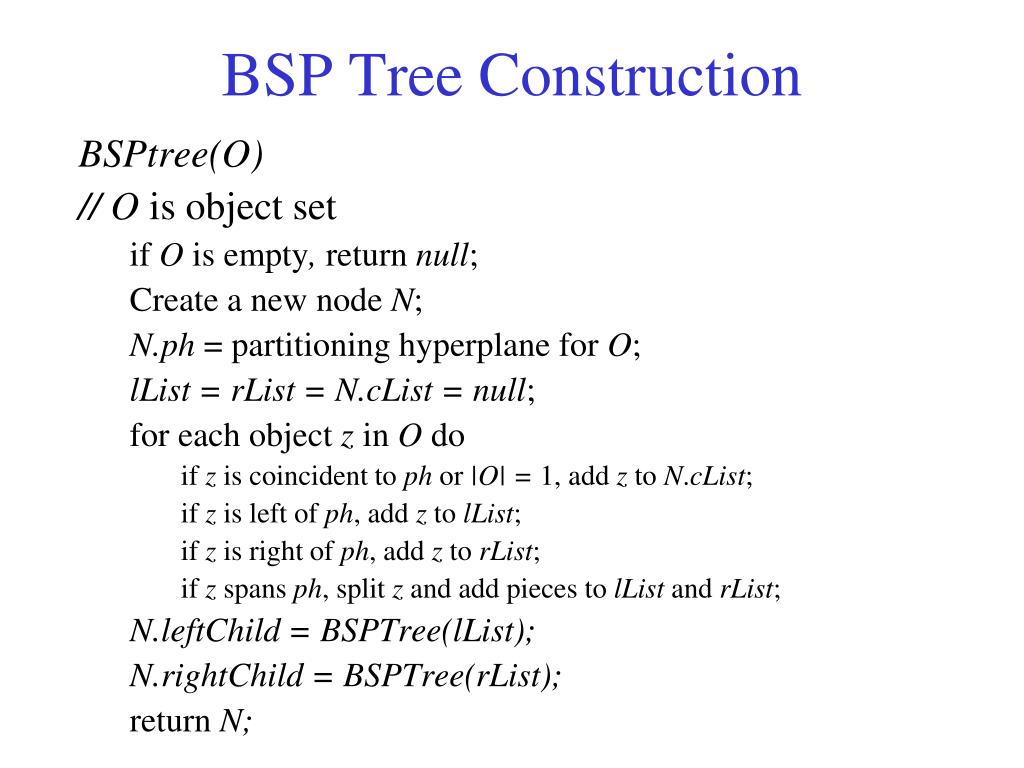 BSP Tree Construction

BSPtree(O)
// O is object set
if O is empty, return null;
Create a new node N;
N.ph = partitioning hyperplane for O;
lList = rList = N.cList = null;
for each object z in O do
if z is coincident to ph or |O| = 1, add z to N.cList;
if z is left of ph, add z to lList;
if z is right of ph, add z to rList;
if z spans ph, split z and add pieces to lList and rList;
N.leftChild = BSPTree(lList);
N.rightChild = BSPTree(rList);
return N;